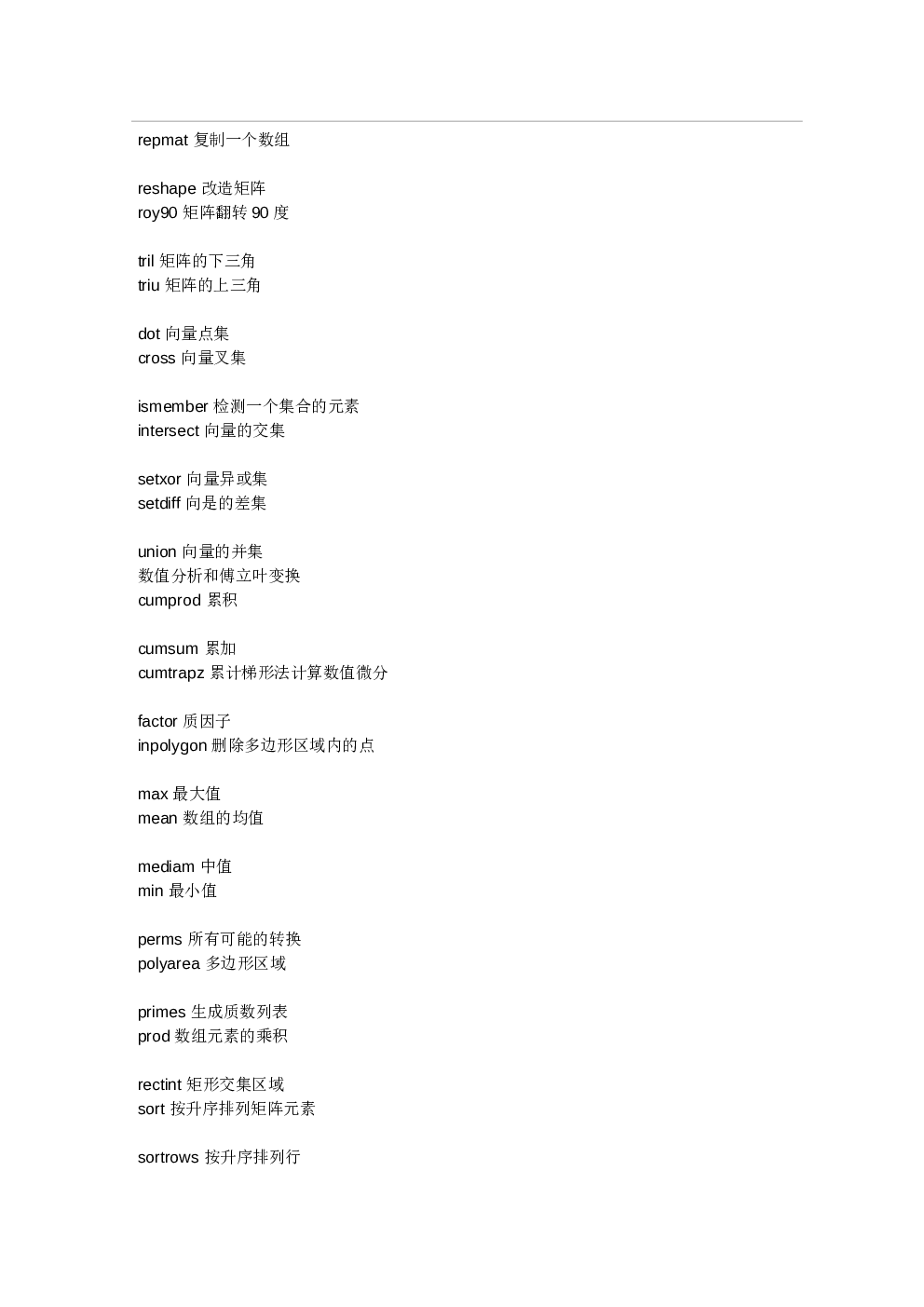 repmat 复制一个数组

reshape 改造矩阵
roy90 矩阵翻转 90 度

tril 矩阵的下三角
triu 矩阵的上三角

dot 向量点集
cross 向量叉集

ismember 检测一个集合的元素
intersect 向量的交集

setxor 向量异或集
setdiff 向是的差集

union 向量的并集
数值分析和傅立叶变换
cumprod 累积

cumsum 累加
cumtrapz 累计梯形法计算数值微分

factor 质因子
inpolygon 删除多边形区域内的点

max 最大值
mean 数组的均值

mediam 中值
min 最小值

perms 所有可能的转换
polyarea 多边形区域

primes 生成质数列表
prod 数组元素的乘积

rectint 矩形交集区域
sort 按升序排列矩阵元素

sortrows 按升序排列行